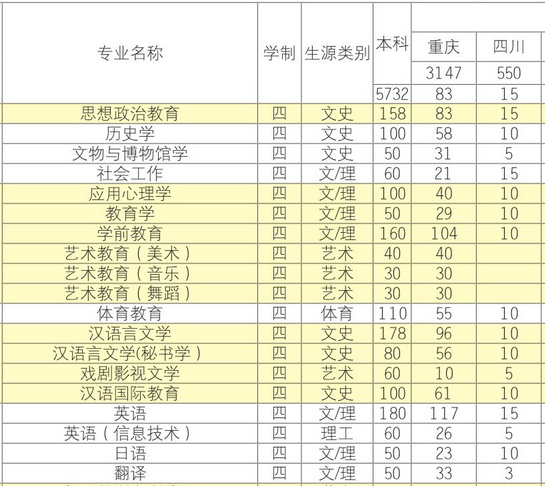 | 专业名称 | 学制 | 生源类别 | 本科 | 重庆 | 四川 |
|---|---|---|---|---|---|
| | | | | 3147 | 550 |
| | | | 5732 | 83 | 15 |
| 思想政治教育 | 四 | 文史 | 158 | 83 | 15 |
| 历史学 | 四 | 文史 | 100 | 58 | 10 |
| 文物与博物馆学 | 四 | 文史 | 50 | 31 | 5 |
| 社会工作 | 四 | 文/理 | 60 | 21 | 15 |
| 应用心理学 | 四 | 文/理 | 100 | 40 | 10 |
| 教育学 | 四 | 文/理 | 50 | 29 | 10 |
| 学前教育 | 四 | 文/理 | 160 | 104 | 10 |
| 艺术教育（美术） | 四 | 艺术 | 40 | 40 | |
| 艺术教育（音乐） | 四 | 艺术 | 30 | 30 | |
| 艺术教育（舞蹈） | 四 | 艺术 | 30 | 30 | |
| 体育教育 | 四 | 体育 | 110 | 55 | 10 |
| 汉语言文学 | 四 | 文史 | 178 | 96 | 10 |
| 汉语言文学(秘书学） | 四 | 文史 | 80 | 56 | 10 |
| 戏剧影视文学 | 四 | 艺术 | 60 | 10 | 5 |
| 汉语国际教育 | 四 | 文史 | 100 | 61 | 10 |
| 英语 | 四 | 文/理 | 180 | 117 | 15 |
| 英语（信息技术） | 四 | 理工 | 60 | 26 | 5 |
| 日语 | 四 | 文/理 | 50 | 23 | 10 |
| 翻译 | 四 | 文/理 | 50 | 33 | 3 |